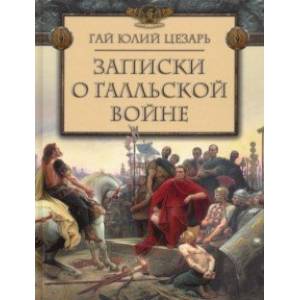 ГАЙ ЮЛИЙ ЦЕЗАРЬ

ЗАПИСКИ О ГАЛЛЬСКОЙ ВОЙНЕ